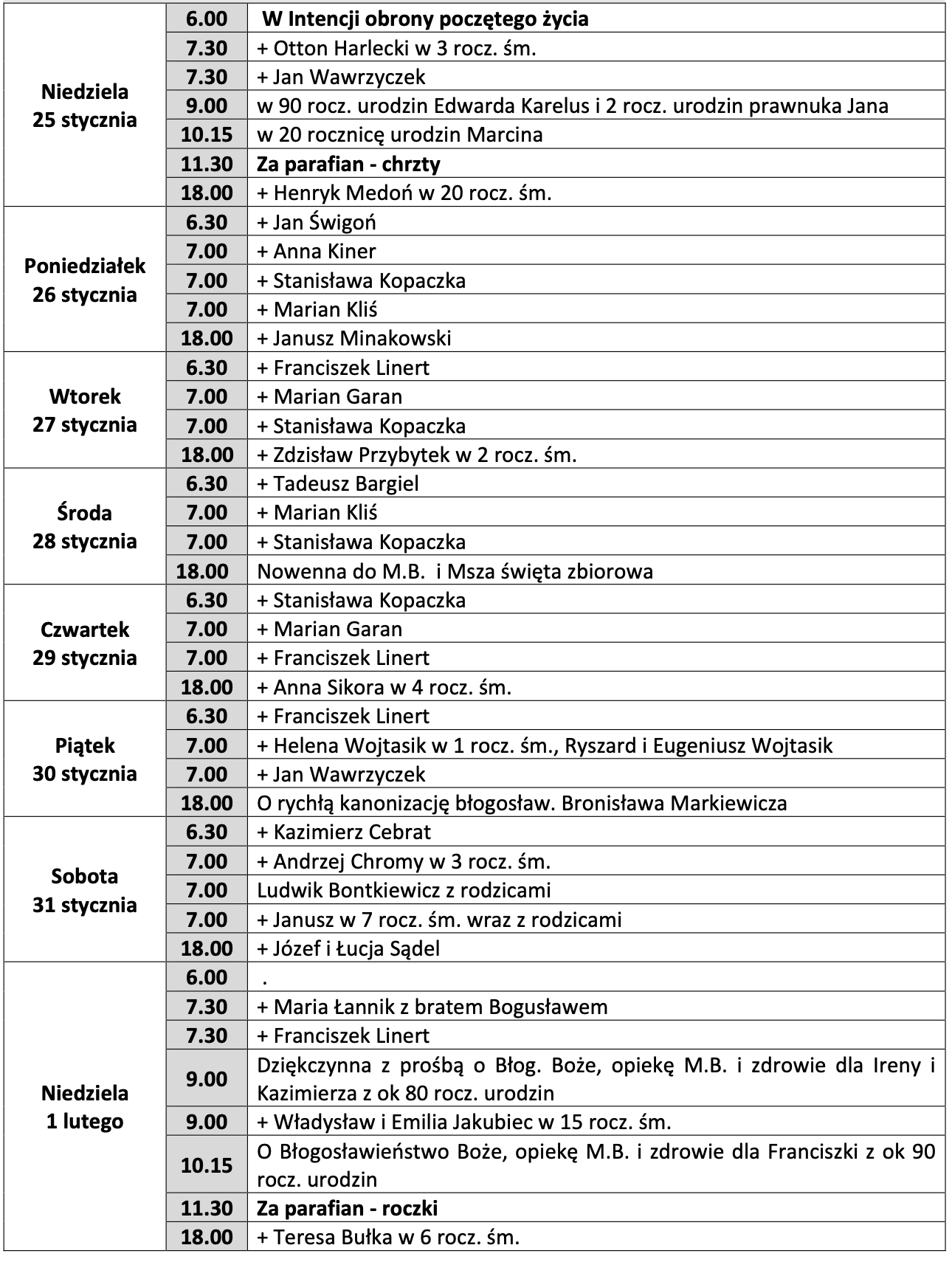 | | | |
|---|---|---|
| Niedziela 25 stycznia | 6.00 | W Intencji obrony poczętego życia |
| | 7.30 | + Otton Harlecki w 3 rocz. śm. |
| | 7.30 | + Jan Wawrzyczek |
| | 9.00 | w 90 rocz. urodzin Edwarda Karelus i 2 rocz. urodzin prawnuka Jana |
| | 10.15 | w 20 rocznicę urodzin Marcina |
| | 11.30 | Za parafian - chrzty |
| | 18.00 | + Henryk Medoń w 20 rocz. śm. |
| Poniedziałek 26 stycznia | 6.30 | + Jan Świgoń |
| | 7.00 | + Anna Kiner |
| | 7.00 | + Stanisława Kopaczka |
| | 7.00 | + Marian Kliś |
| | 18.00 | + Janusz Minakowski |
| Wtorek 27 stycznia | 6.30 | + Franciszek Linert |
| | 7.00 | + Marian Garan |
| | 7.00 | + Stanisława Kopaczka |
| | 18.00 | + Zdzisław Przybytek w 2 rocz. śm. |
| Środa 28 stycznia | 6.30 | + Tadeusz Bargiel |
| | 7.00 | + Marian Kliś |
| | 7.00 | + Stanisława Kopaczka |
| | 18.00 | Nowenna do M.B. i Msza święta zbiorowa |
| Czwartek 29 stycznia | 6.30 | + Stanisława Kopaczka |
| | 7.00 | + Marian Garan |
| | 7.00 | + Franciszek Linert |
| | 18.00 | + Anna Sikora w 4 rocz. śm. |
| Piątek 30 stycznia | 6.30 | + Franciszek Linert |
| | 7.00 | + Helena Wojtasik w 1 rocz. śm., Ryszard i Eugeniusz Wojtasik |
| | 7.00 | + Jan Wawrzyczek |
| | 18.00 | O rychłą kanonizację błogosław. Bronisława Markiewicza |
| Sobota 31 stycznia | 6.30 | + Kazimierz Cebrat |
| | 7.00 | + Andrzej Chromy w 3 rocz. śm. |
| | 7.00 | Ludwik Bontkiewicz z rodzicami |
| | 7.00 | + Janusz w 7 rocz. śm. wraz z rodzicami |
| | 18.00 | + Józef i Łucja Sądel |
| Niedziela 1 lutego | 6.00 | . |
| | 7.30 | + Maria Łannik z bratem Bogusławem |
| | 7.30 | + Franciszek Linert |
| | 9.00 | Dziękczynna z prośbą o Błog. Boże, opiekę M.B. i zdrowie dla Ireny i Kazimierza z ok 80 rocz. urodzin |
| | 9.00 | + Władysław i Emilia Jakubiec w 15 rocz. śm. |
| | 10.15 | O Błogosławieństwo Boże, opiekę M.B. i zdrowie dla Franciszki z ok 90 rocz. urodzin |
| | 11.30 | Za parafian - roczki |
| | 18.00 | + Teresa Bułka w 6 rocz. śm. |